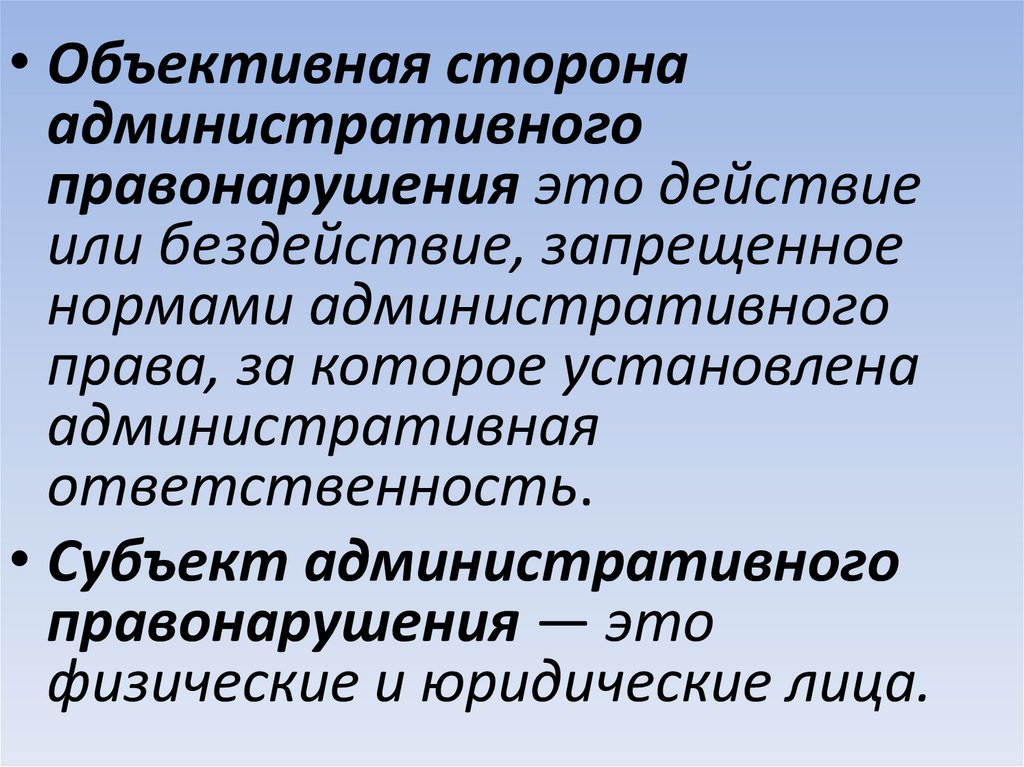 • Объективная сторона административного правонарушения это действие или бездействие, запрещенное нормами административного права, за которое установлена административная ответственность.

• Субъект административного правонарушения — это физические и юридические лица.